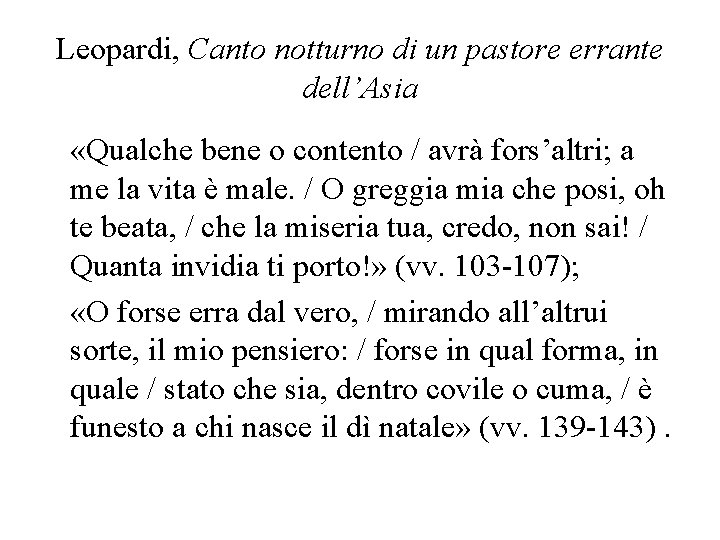 Leopardi, Canto notturno di un pastore errante dell'Asia

«Qualche bene o contento / avrà fors'altri; a me la vita è male. / O greggia mia che posi, oh te beata, / che la miseria tua, credo, non sai! / Quanta invidia ti porto!» (vv. 103-107);

«O forse erra dal vero, / mirando all'altrui sorte, il mio pensiero: / forse in qual forma, in quale / stato che sia, dentro covile o cuma, / è funesto a chi nasce il dì natale» (vv. 139-143) .